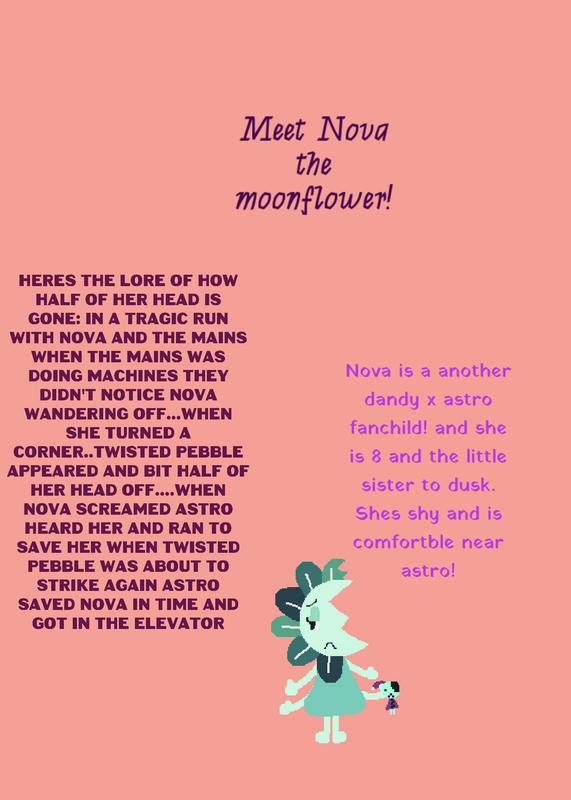 Meet Nova
the
moonflower!

HERES THE LORE OF HOW HALF OF HER HEAD IS GONE: IN A TRAGIC RUN WITH NOVA AND THE MAINS WHEN THE MAINS WAS DOING MACHINES THEY DIDN'T NOTICE NOVA WANDERING OFF...WHEN SHE TURNED A CORNER..TWISTED PEBBLE APPEARED AND BIT HALF OF HER HEAD OFF....WHEN NOVA SCREAMED ASTRO HEARD HER AND RAN TO SAVE HER WHEN TWISTED PEBBLE WAS ABOUT TO STRIKE AGAIN ASTRO SAVED NOVA IN TIME AND GOT IN THE ELEVATOR

Nova is a another dandy x astro fanchild! and she is 8 and the little sister to dusk. Shes shy and is comfortble near astro!